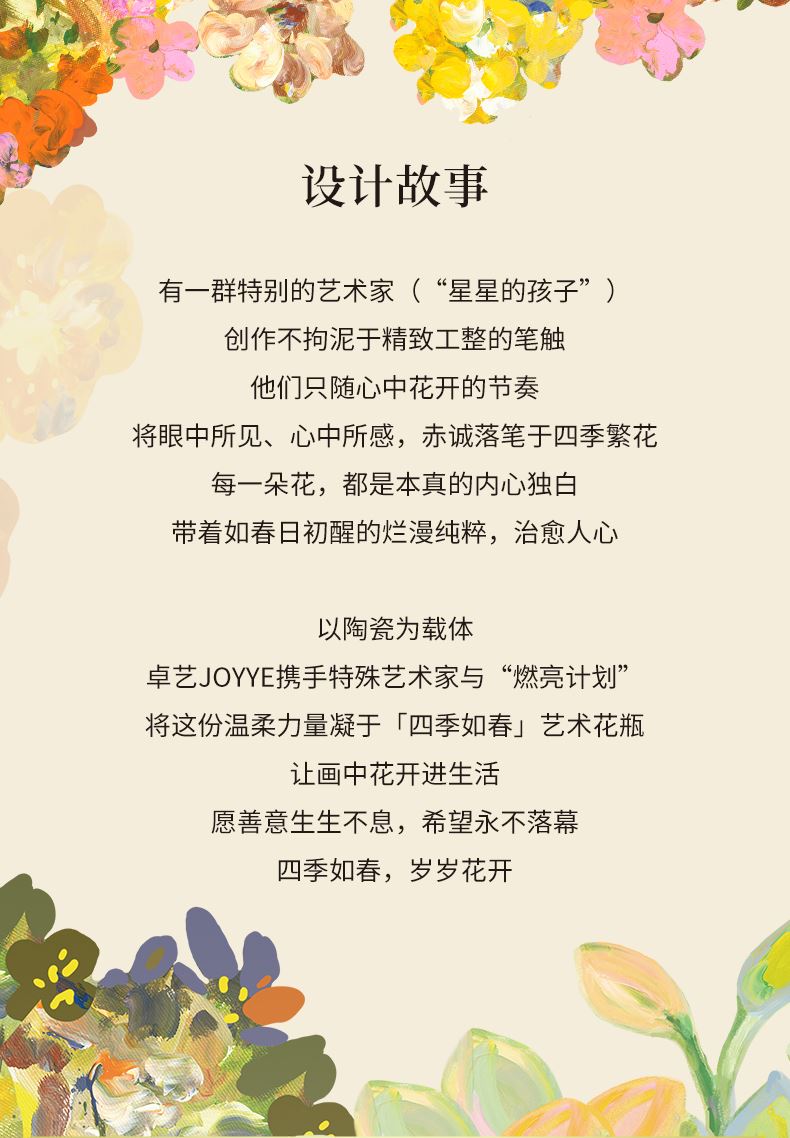 设计故事

有一群特别的艺术家（“星星的孩子”）
创作不拘泥于精致工整的笔触
他们只随心中花开的节奏
将眼中所见、心中所感，赤诚落笔于四季繁花
每一朵花，都是本真的内心独白
带着如春日初醒的烂漫纯粹，治愈人心

以陶瓷为载体
卓艺JOYYE携手特殊艺术家与“燃亮计划”
将这份温柔力量凝于「四季如春」艺术花瓶
让画中花开进生活
愿善意生生不息，希望永不落幕
四季如春，岁岁花开